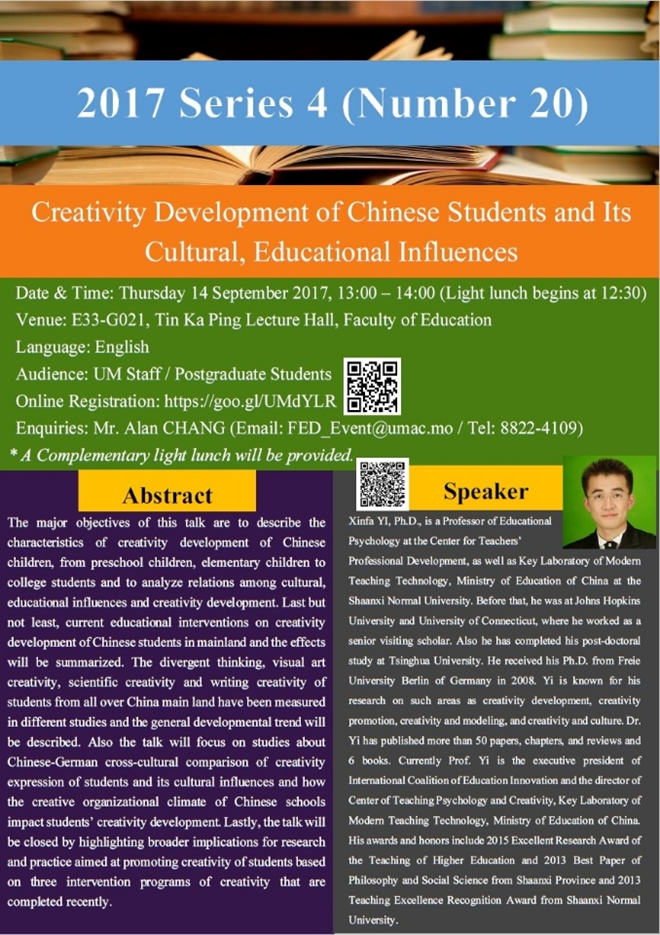 2017 Series 4 (Number 20)

Creativity Development of Chinese Students and Its Cultural, Educational Influences

Date & Time: Thursday 14 September 2017, 13:00 – 14:00 (Light lunch begins at 12:30)
Venue: E33-G021, Tin Ka Ping Lecture Hall, Faculty of Education
Language: English
Audience: UM Staff / Postgraduate Students
Online Registration: https://goo.gl/UMdYLR
Enquiries: Mr. Alan CHANG (Email: FED_Event@umac.mo / Tel: 8822-4109)
* A Complementary light lunch will be provided.

Abstract

The major objectives of this talk are to describe the characteristics of creativity development of Chinese children, from preschool children, elementary children to college students and to analyze relations among cultural, educational influences and creativity development. Last but not least, current educational interventions on creativity development of Chinese students in mainland and the effects will be summarized. The divergent thinking, visual art creativity, scientific creativity and writing creativity of students from all over China main land have been measured in different studies and the general developmental trend will be described. Also the talk will focus on studies about Chinese-German cross-cultural comparison of creativity expression of students and its cultural influences and how the creative organizational climate of Chinese schools impact students' creativity development. Lastly, the talk will be closed by highlighting broader implications for research and practice aimed at promoting creativity of students based on three intervention programs of creativity that are completed recently.

Speaker

Xinfa YI, Ph.D., is a Professor of Educational Psychology at the Center for Teachers' Professional Development, as well as Key Laboratory of Modern Teaching Technology, Ministry of Education of China at the Shaanxi Normal University. Before that, he was at Johns Hopkins University and University of Connecticut, where he worked as a senior visiting scholar. Also he has completed his post-doctoral study at Tsinghua University. He received his Ph.D. from Freie University Berlin of Germany in 2008. Yi is known for his research on such areas as creativity development, creativity promotion, creativity and modeling, and creativity and culture. Dr. Yi has published more than 50 papers, chapters, and reviews and 6 books. Currently Prof. Yi is the executive president of International Coalition of Education Innovation and the director of Center of Teaching Psychology and Creativity, Key Laboratory of Modern Teaching Technology, Ministry of Education of China. His awards and honors include 2015 Excellent Research Award of the Teaching of Higher Education and 2013 Best Paper of Philosophy and Social Science from Shaanxi Province and 2013 Teaching Excellence Recognition Award from Shaanxi Normal University.